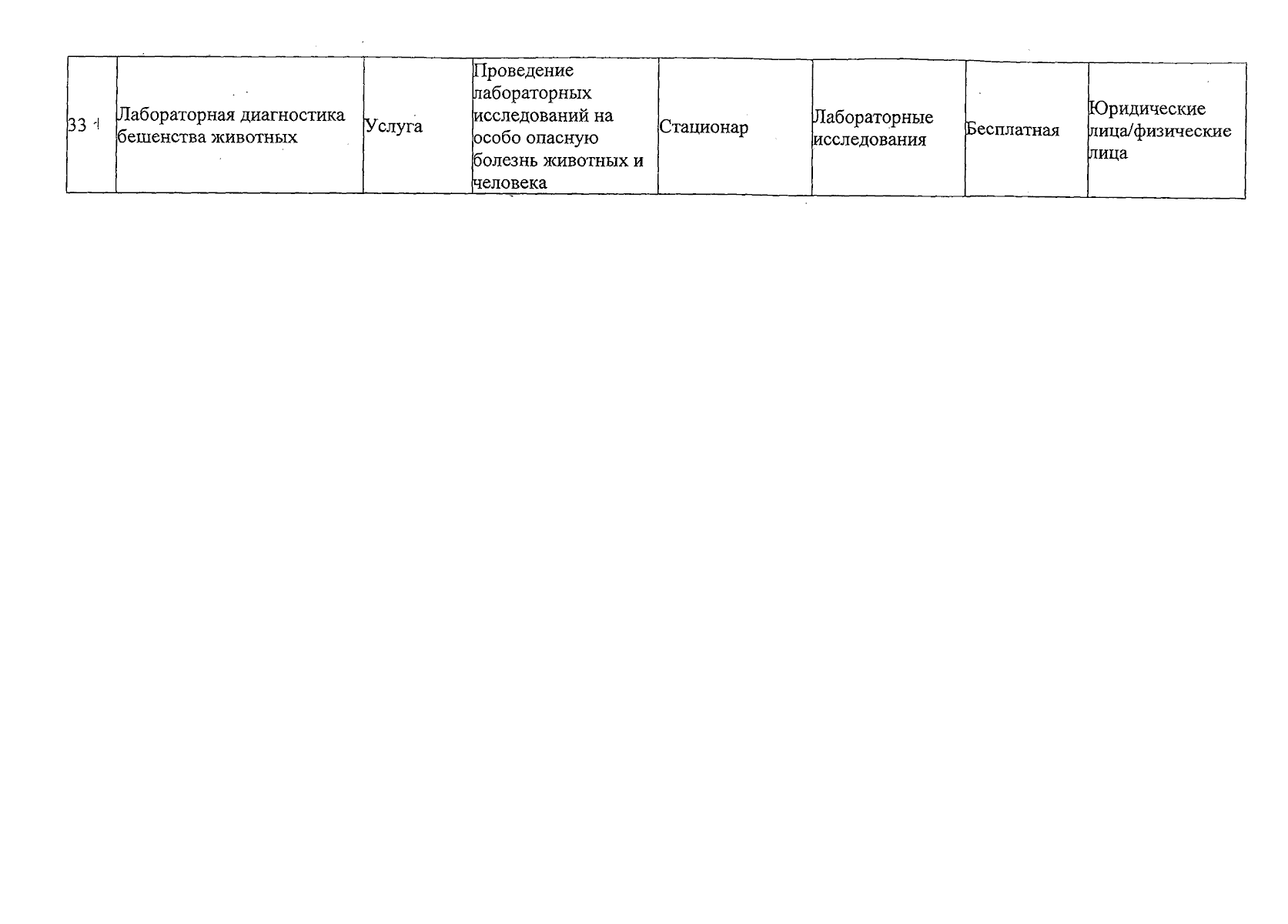 | 33 | Лабораторная диагностика бешенства животных | Услуга | Проведение лабораторных исследований на особо опасную болезнь животных и человека | Стационар | Лабораторные исследования | Бесплатная | Юридические лица/физические лица |
|---|---|---|---|---|---|---|---|